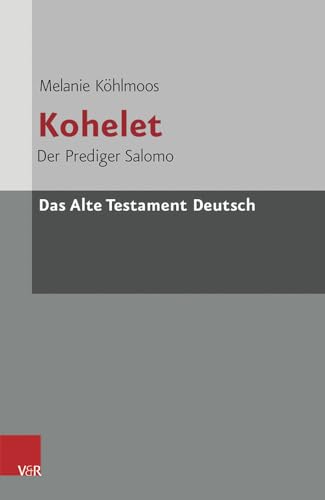 Melanie Köhlmoos

Kohelet

Der Prediger Salomo

Das Alte Testament Deutsch

V&R